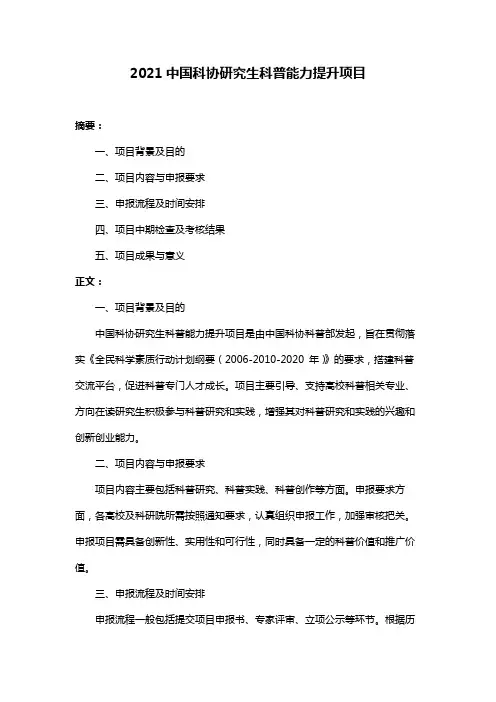 2021 中国科协研究生科普能力提升项目

摘要：

一、项目背景及目的

二、项目内容与申报要求

三、申报流程及时间安排

四、项目中期检查及考核结果

五、项目成果与意义

正文：

一、项目背景及目的

中国科协研究生科普能力提升项目是由中国科协科普部发起，旨在贯彻落实《全民科学素质行动计划纲要（2006-2010-2020 年）》的要求，搭建科普交流平台，促进科普专门人才成长。项目主要引导、支持高校科普相关专业、方向在读研究生积极参与科普研究和实践，增强其对科普研究和实践的兴趣和创新创业能力。

二、项目内容与申报要求

项目内容主要包括科普研究、科普实践、科普创作等方面。申报要求方面，各高校及科研院所需按照通知要求，认真组织申报工作，加强审核把关。申报项目需具备创新性、实用性和可行性，同时具备一定的科普价值和推广价值。

三、申报流程及时间安排

申报流程一般包括提交项目申报书、专家评审、立项公示等环节。根据历